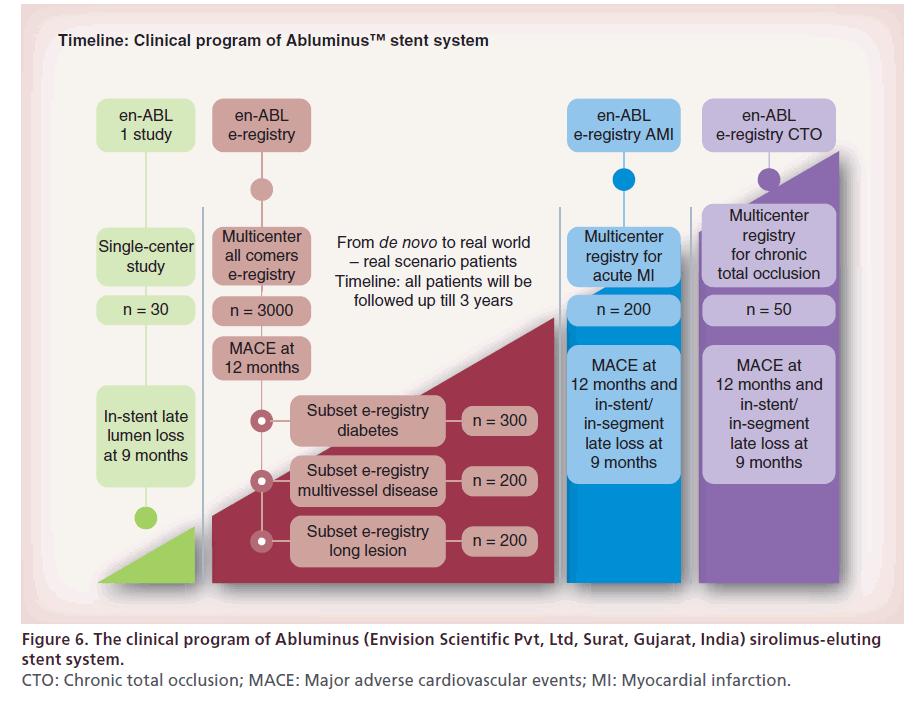 Timeline: Clinical program of Abluminus™ stent system

en-ABL 1 study

Single-center study

n = 30

In-stent late lumen loss at 9 months

en-ABL e-registry

Multicenter all comers e-registry

n = 3000

MACE at 12 months

Subset e-registry diabetes

n = 300

Subset e-registry multivessel disease

n = 200

Subset e-registry long lesion

n = 200

From de novo to real world – real scenario patients
Timeline: all patients will be followed up till 3 years

en-ABL e-registry AMI

Multicenter registry for acute MI

n = 200

MACE at 12 months and in-stent/ in-segment late loss at 9 months

en-ABL e-registry CTO

Multicenter registry for chronic total occlusion

n = 50

MACE at 12 months and in-stent/ in-segment late loss at 9 months

Figure 6. The clinical program of Abluminus (Envision Scientific Pvt, Ltd, Surat, Gujarat, India) sirolimus-eluting stent system.
CTO: Chronic total occlusion; MACE: Major adverse cardiovascular events; MI: Myocardial infarction.